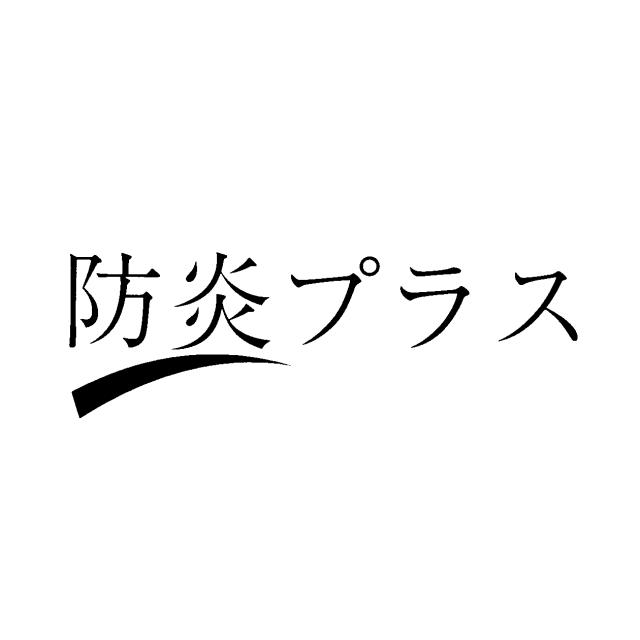 防炎プラス